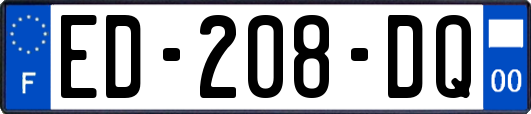 F
ED-208-DQ
00